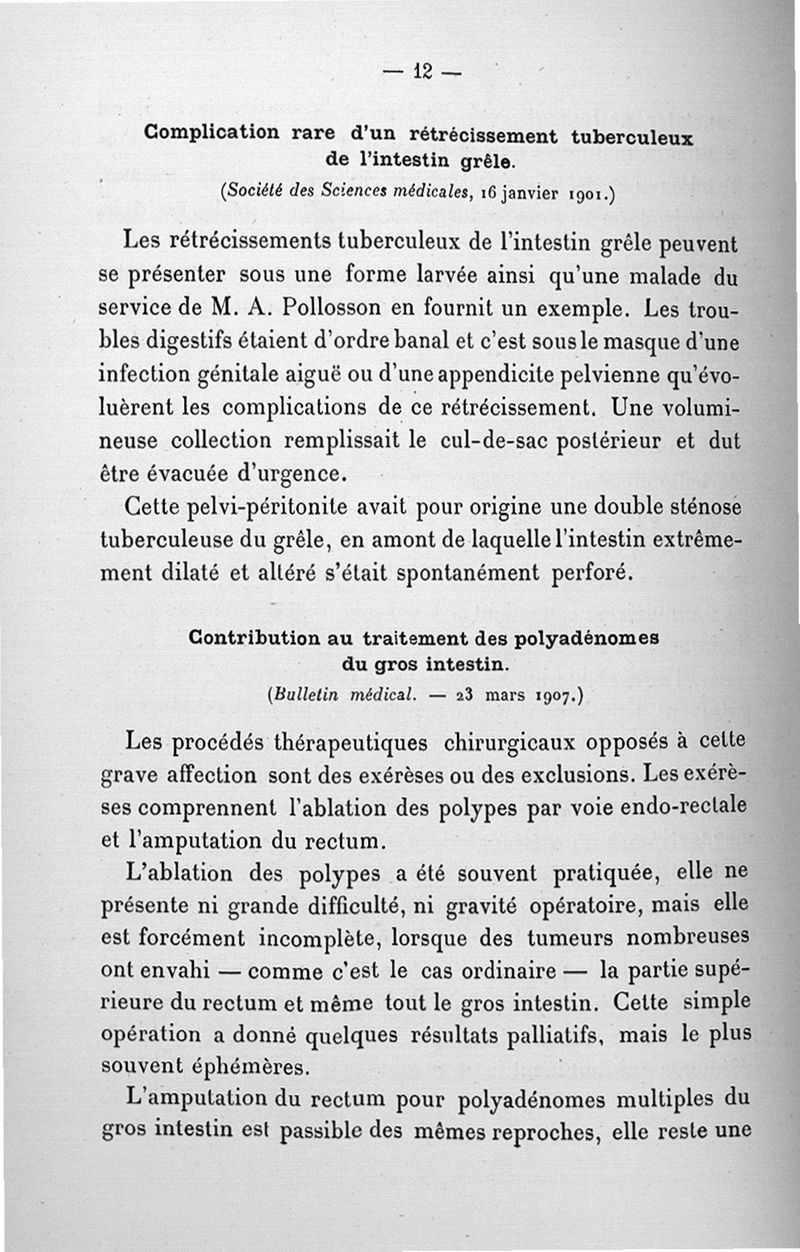 — 12 —

Complication rare d'un rétrécissement tuberculeux de l'intestin grêle.

(Société des Sciences médicales, 16 janvier 1901.)

Les rétrécissements tuberculeux de l'intestin grêle peuvent se présenter sous une forme larvée ainsi qu'une malade du service de M. A. Pollosson en fournit un exemple. Les troubles digestifs étaient d'ordre banal et c'est sous le masque d'une infection génitale aiguë ou d'une appendicite pelvienne qu'évoluèrent les complications de ce rétrécissement. Une volumineuse collection remplissait le cul-de-sac postérieur et dut être évacuée d'urgence.

Cette pelvi-péritonite avait pour origine une double sténose tuberculeuse du grêle, en amont de laquelle l'intestin extrêmement dilaté et altéré s'était spontanément perforé.

Contribution au traitement des polyadénomes du gros intestin.

(Bulletin médical. — 23 mars 1907.)

Les procédés thérapeutiques chirurgicaux opposés à cette grave affection sont des exérèses ou des exclusions. Les exérèses comprennent l'ablation des polypes par voie endo-rectale et l'amputation du rectum.

L'ablation des polypes a été souvent pratiquée, elle ne présente ni grande difficulté, ni gravité opératoire, mais elle est forcément incomplète, lorsque des tumeurs nombreuses ont envahi — comme c'est le cas ordinaire — la partie supérieure du rectum et même tout le gros intestin. Cette simple opération a donné quelques résultats palliatifs, mais le plus souvent éphémères.

L'amputation du rectum pour polyadénomes multiples du gros intestin est passible des mêmes reproches, elle reste une